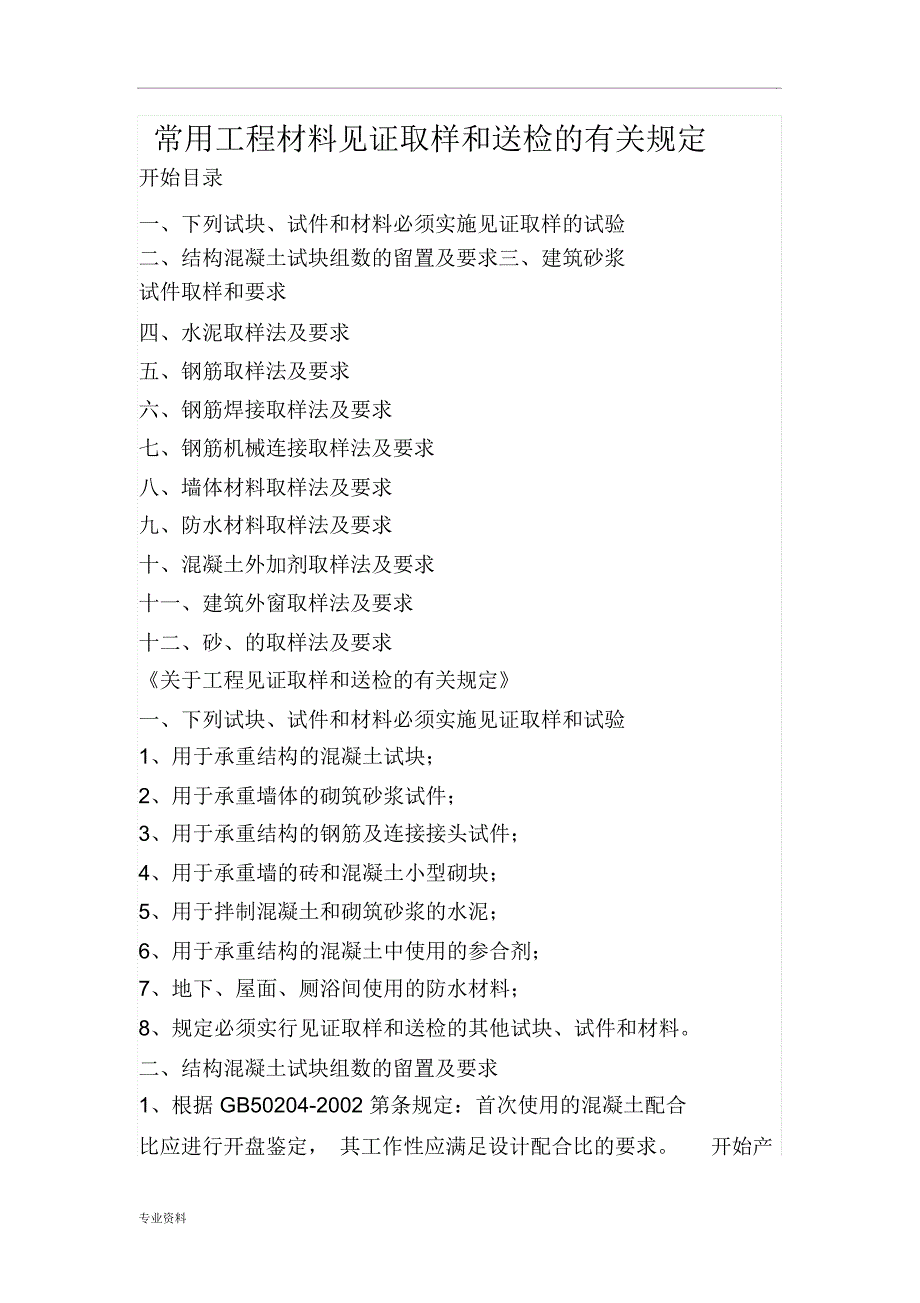 常用工程材料见证取样和送检的有关规定

开始目录

一、下列试块、试件和材料必须实施见证取样的试验

二、结构混凝土试块组数的留置及要求三、建筑砂浆试件取样和要求

四、水泥取样法及要求

五、钢筋取样法及要求

六、钢筋焊接取样法及要求

七、钢筋机械连接取样法及要求

八、墙体材料取样法及要求

九、防水材料取样法及要求

十、混凝土外加剂取样法及要求

十一、建筑外窗取样法及要求

十二、砂、的取样法及要求

《关于工程见证取样和送检的有关规定》

一、下列试块、试件和材料必须实施见证取样和试验

1、用于承重结构的混凝土试块；

2、用于承重墙体的砌筑砂浆试件；

3、用于承重结构的钢筋及连接接头试件；

4、用于承重墙的砖和混凝土小型砌块；

5、用于拌制混凝土和砌筑砂浆的水泥；

6、用于承重结构的混凝土中使用的参合剂；

7、地下、屋面、厕浴间使用的防水材料；

8、规定必须实行见证取样和送检的其他试块、试件和材料。

二、结构混凝土试块组数的留置及要求

1、根据 GB50204-2002 第条规定：首次使用的混凝土配合比应进行开盘鉴定， 其工作性应满足设计配合比的要求。 开始产

专业资料